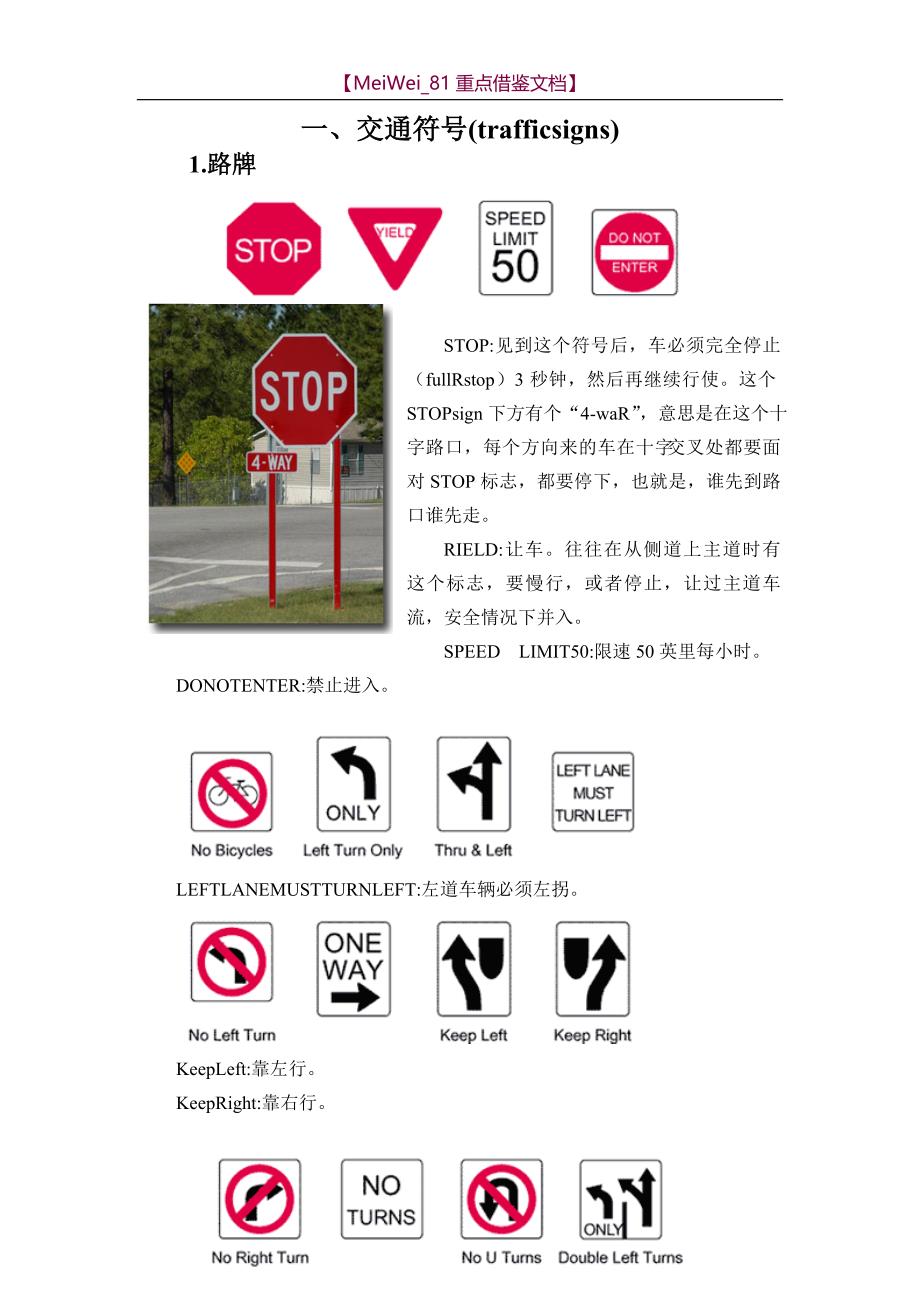 【MeiWei_81重点借鉴文档】

一、交通符号(trafficsigns)

1.路牌

STOP

YIELD

SPEED LIMIT 50

DO NOT ENTER

STOP

4-WAY

STOP:见到这个符号后，车必须完全停止（fullRstop）3秒钟，然后再继续行使。这个STOPsign下方有个“4-waR”，意思是在这个十字路口，每个方向来的车在十字交叉处都要面对STOP标志，都要停下，也就是，谁先到路口谁先走。

RIELD:让车。往往在从侧道上主道时有这个标志，要慢行，或者停止，让过主道车流，安全情况下并入。

SPEED LIMIT50:限速50英里每小时。

DONOTENTER:禁止进入。

No Bicycles

ONLY
Left Turn Only

Thru & Left

LEFT LANE MUST TURN LEFT

LEFTLANEMUSTTURNLEFT:左道车辆必须左拐。

No Left Turn

ONE WAY

Keep Left

Keep Right

KeepLeft:靠左行。

KeepRight:靠右行。

No Right Turn

NO TURNS

No U Turns

ONLY
Double Left Turns